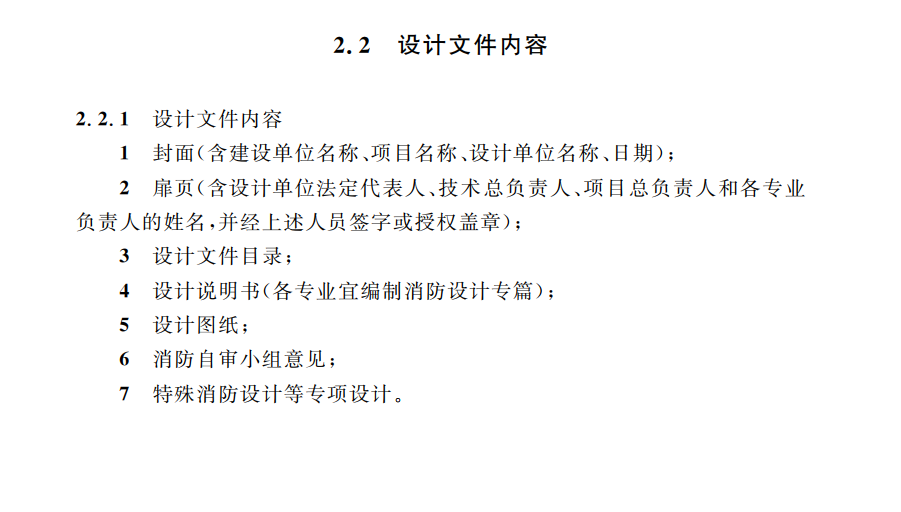 2.2　设计文件内容

2.2.1　设计文件内容

1　封面（含建设单位名称、项目名称、设计单位名称、日期）；

2　扉页（含设计单位法定代表人、技术总负责人、项目总负责人和各专业负责人的姓名，并经上述人员签字或授权盖章）；

3　设计文件目录；

4　设计说明书（各专业宜编制消防设计专篇）；

5　设计图纸；

6　消防自审小组意见；

7　特殊消防设计等专项设计。